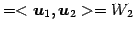 $=<\boldsymbol{u}_1, \boldsymbol{u}_2>= W_2$